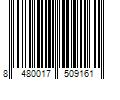 8 480017 509161